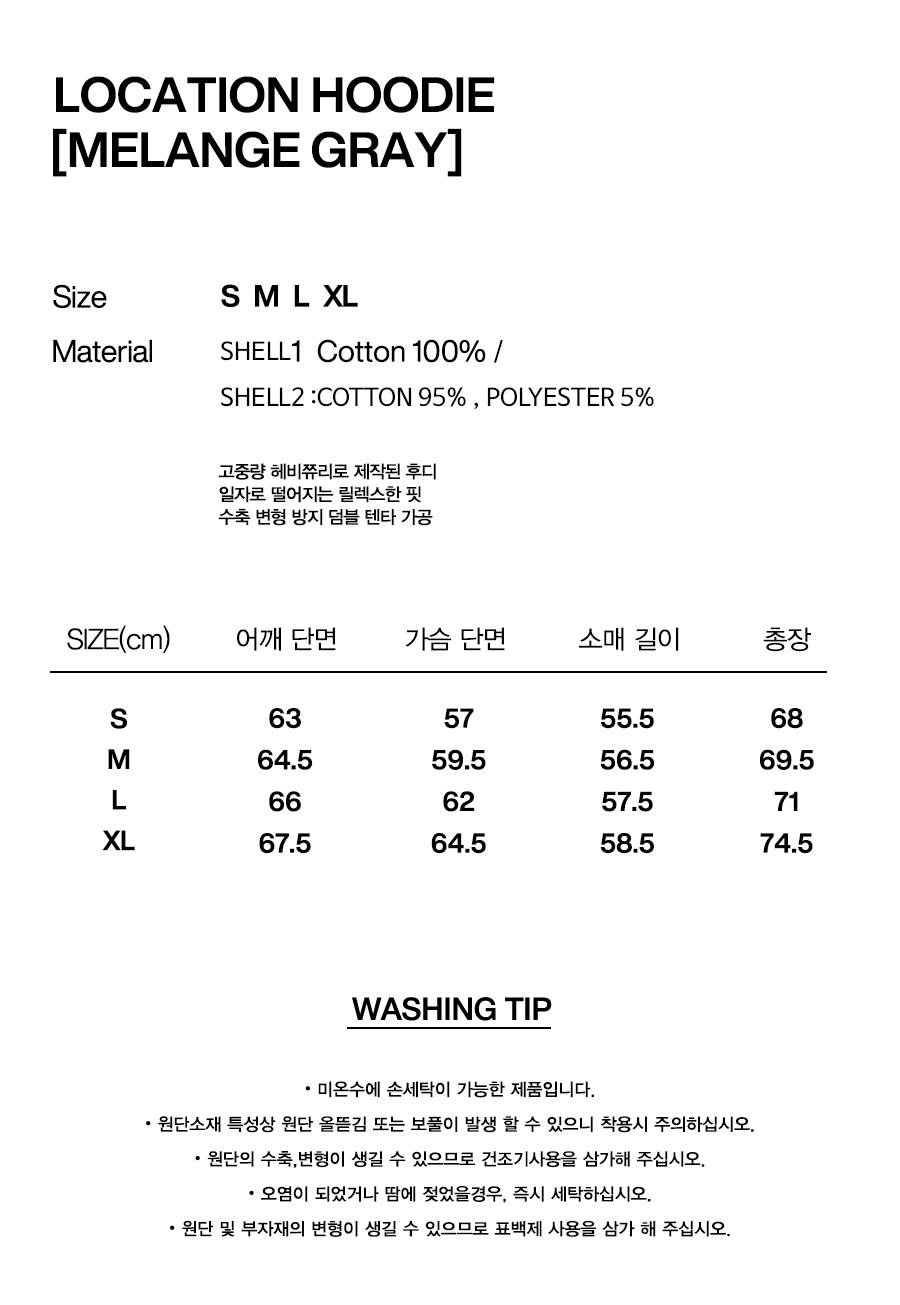 LOCATION HOODIE
[MELANGE GRAY]

Size S M L XL

Material SHELL1 Cotton 100% /
SHELL2 :COTTON 95% , POLYESTER 5%

고중량 헤비쮸리로 제작된 후디
일자로 떨어지는 릴렉스한 핏
수축 변형 방지 덤블 텐타 가공

| SIZE(cm) | 어깨 단면 | 가슴 단면 | 소매 길이 | 총장 |
|---|---|---|---|---|
| S | 63 | 57 | 55.5 | 68 |
| M | 64.5 | 59.5 | 56.5 | 69.5 |
| L | 66 | 62 | 57.5 | 71 |
| XL | 67.5 | 64.5 | 58.5 | 74.5 |

WASHING TIP

• 미온수에 손세탁이 가능한 제품입니다.
• 원단소재 특성상 원단 올뜯김 또는 보풀이 발생 할 수 있으니 착용시 주의하십시오.
• 원단의 수축,변형이 생길 수 있으므로 건조기사용을 삼가해 주십시오.
• 오염이 되었거나 땀에 젖었을경우, 즉시 세탁하십시오.
• 원단 및 부자재의 변형이 생길 수 있으므로 표백제 사용을 삼가 해 주십시오.